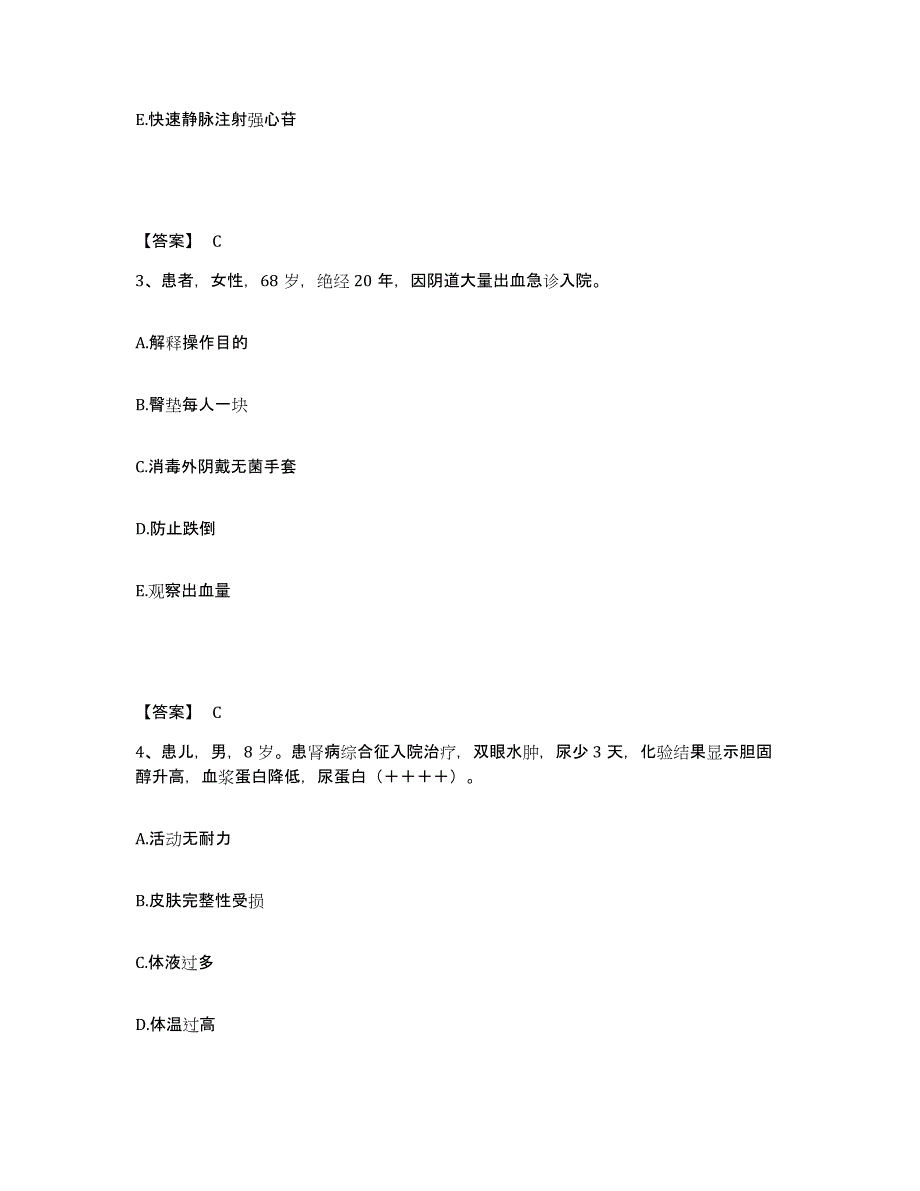 E.快速静脉注射强心苷

【答案】 C

3、患者，女性，68 岁，绝经 20 年，因阴道大量出血急诊入院。

A.解释操作目的

B.臀垫每人一块

C.消毒外阴戴无菌手套

D.防止跌倒

E.观察出血量

【答案】 C

4、患儿，男，8 岁。患肾病综合征入院治疗，双眼水肿，尿少 3 天，化验结果显示胆固醇升高，血浆蛋白降低，尿蛋白（＋＋＋＋）。

A.活动无耐力

B.皮肤完整性受损

C.体液过多

D.体温过高